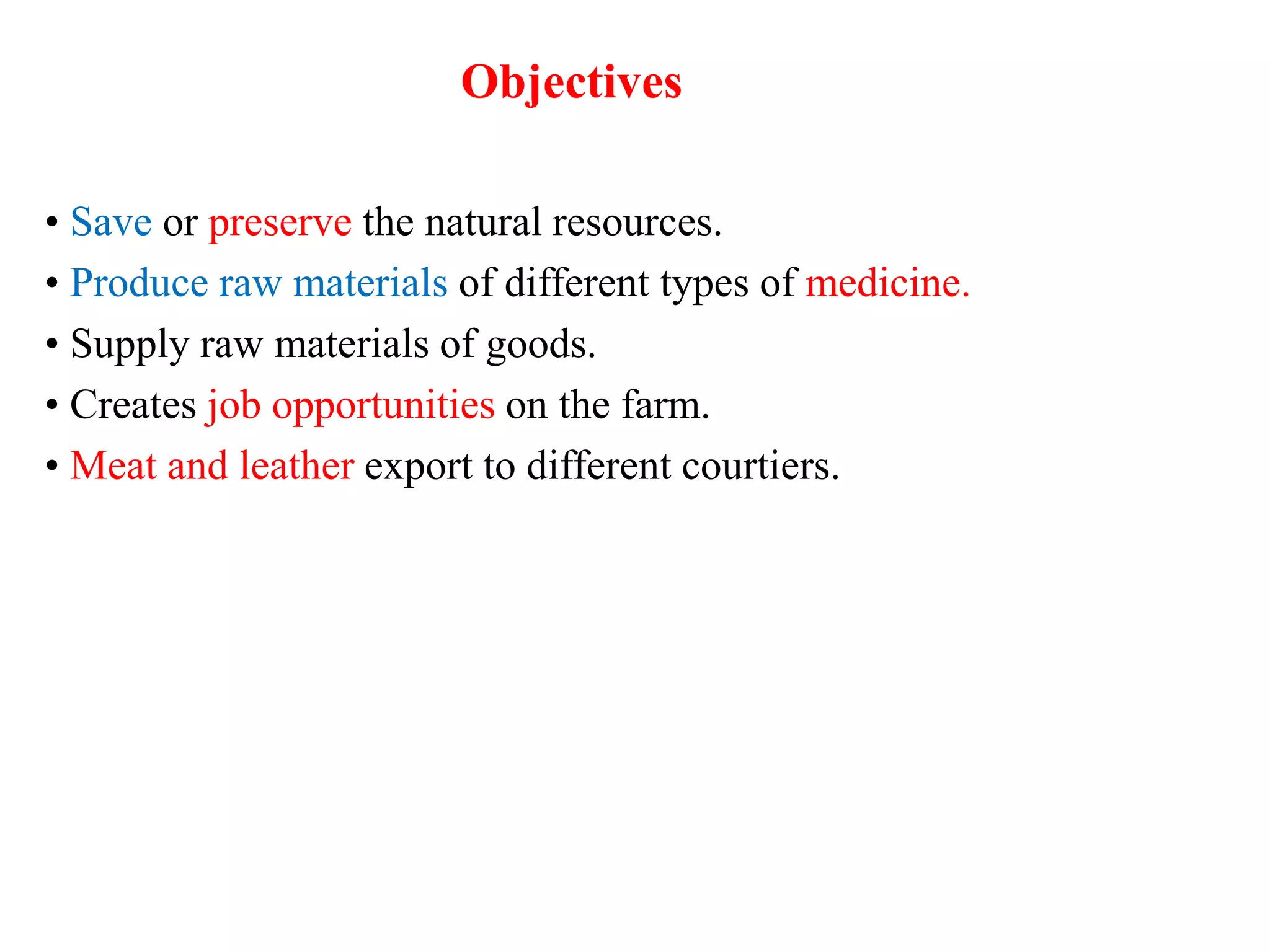 Objectives

• Save or preserve the natural resources.
• Produce raw materials of different types of medicine.
• Supply raw materials of goods.
• Creates job opportunities on the farm.
• Meat and leather export to different courtiers.